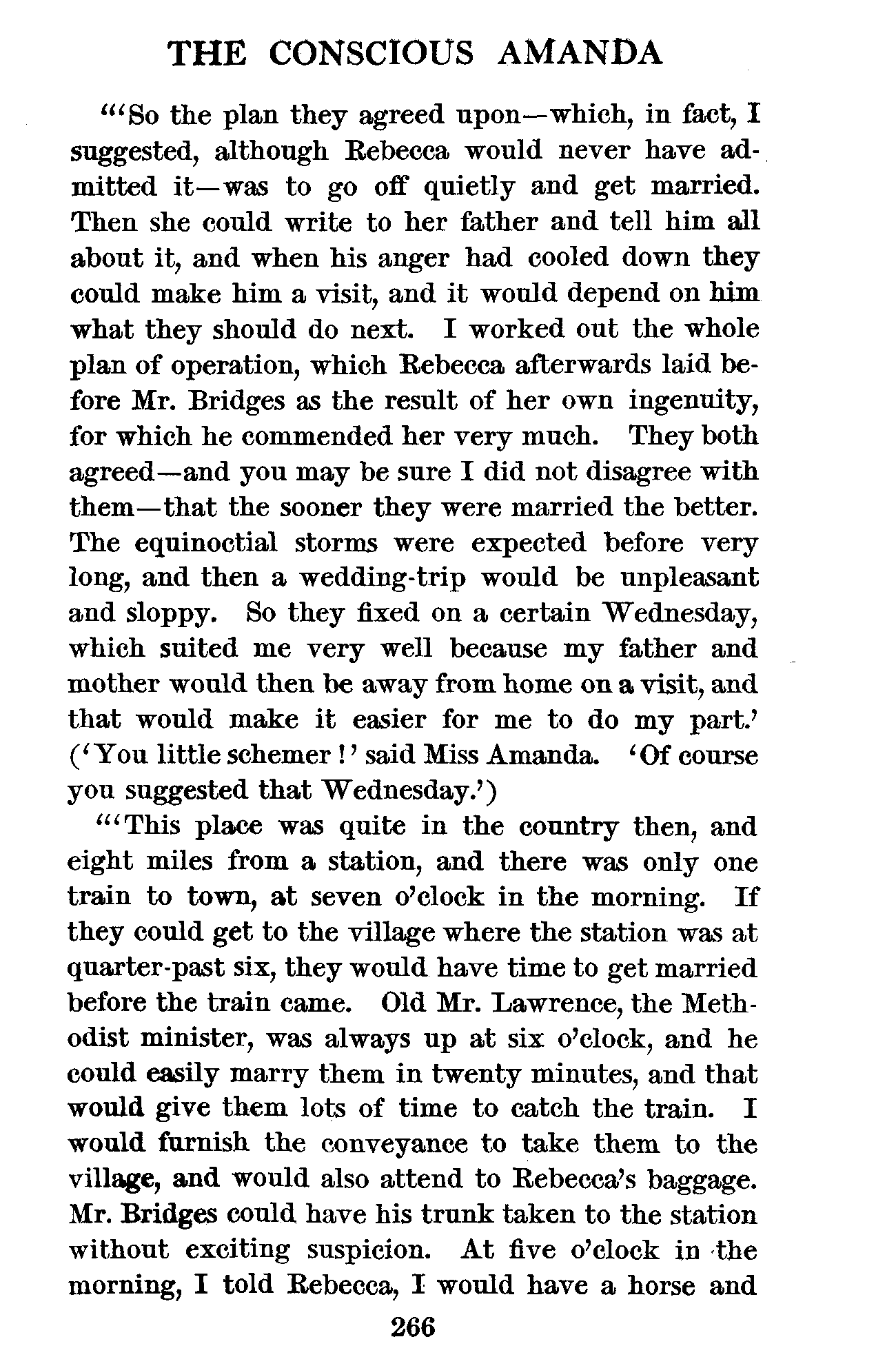 THE CONSCIOUS AMANDA

"'So the plan they agreed upon—which, in fact, I suggested, although Rebecca would never have admitted it—was to go off quietly and get married. Then she could write to her father and tell him all about it, and when his anger had cooled down they could make him a visit, and it would depend on him what they should do next. I worked out the whole plan of operation, which Rebecca afterwards laid before Mr. Bridges as the result of her own ingenuity, for which he commended her very much. They both agreed—and you may be sure I did not disagree with them—that the sooner they were married the better. The equinoctial storms were expected before very long, and then a wedding-trip would be unpleasant and sloppy. So they fixed on a certain Wednesday, which suited me very well because my father and mother would then be away from home on a visit, and that would make it easier for me to do my part.' ('You little schemer!' said Miss Amanda. 'Of course you suggested that Wednesday.')

"'This place was quite in the country then, and eight miles from a station, and there was only one train to town, at seven o'clock in the morning. If they could get to the village where the station was at quarter-past six, they would have time to get married before the train came. Old Mr. Lawrence, the Methodist minister, was always up at six o'clock, and he could easily marry them in twenty minutes, and that would give them lots of time to catch the train. I would furnish the conveyance to take them to the village, and would also attend to Rebecca's baggage. Mr. Bridges could have his trunk taken to the station without exciting suspicion. At five o'clock in the morning, I told Rebecca, I would have a horse and

266